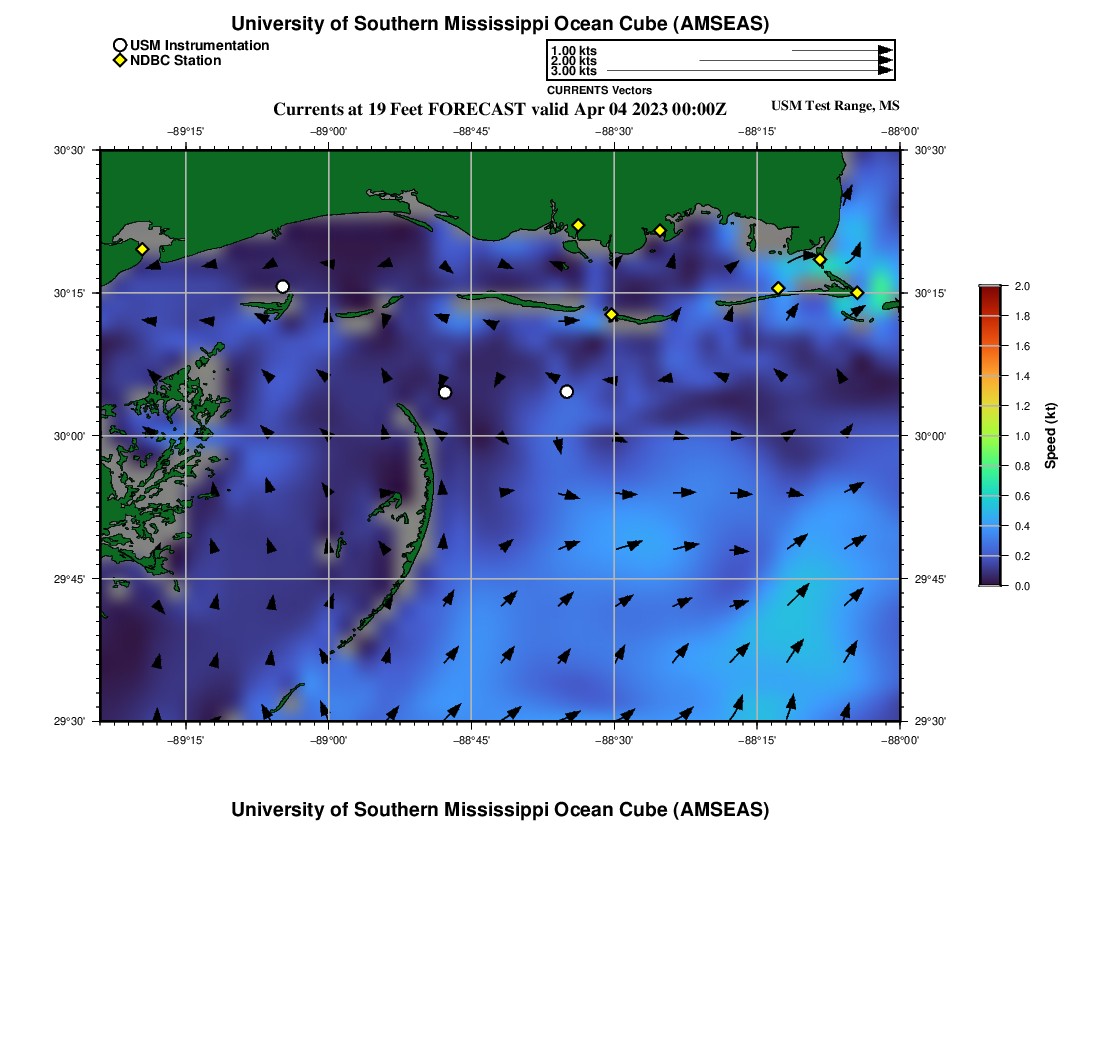 University of Southern Mississippi Ocean Cube (AMSEAS)

USM Instrumentation
NDBC Station

1.00 kts
2.00 kts
3.00 kts
CURRENTS Vectors

Currents at 19 Feet FORECAST valid Apr 04 2023 00:00Z

USM Test Range, MS

−89°15' −89°00' −88°45' −88°30' −88°15' −88°00'

30°30' 30°15' 30°00' 29°45' 29°30'

30°30' 30°15' 30°00' 29°45' 29°30'

−89°15' −89°00' −88°45' −88°30' −88°15' −88°00'

2.0
1.8
1.6
1.4
1.2
1.0
0.8
0.6
0.4
0.2
0.0
Speed (kt)

University of Southern Mississippi Ocean Cube (AMSEAS)